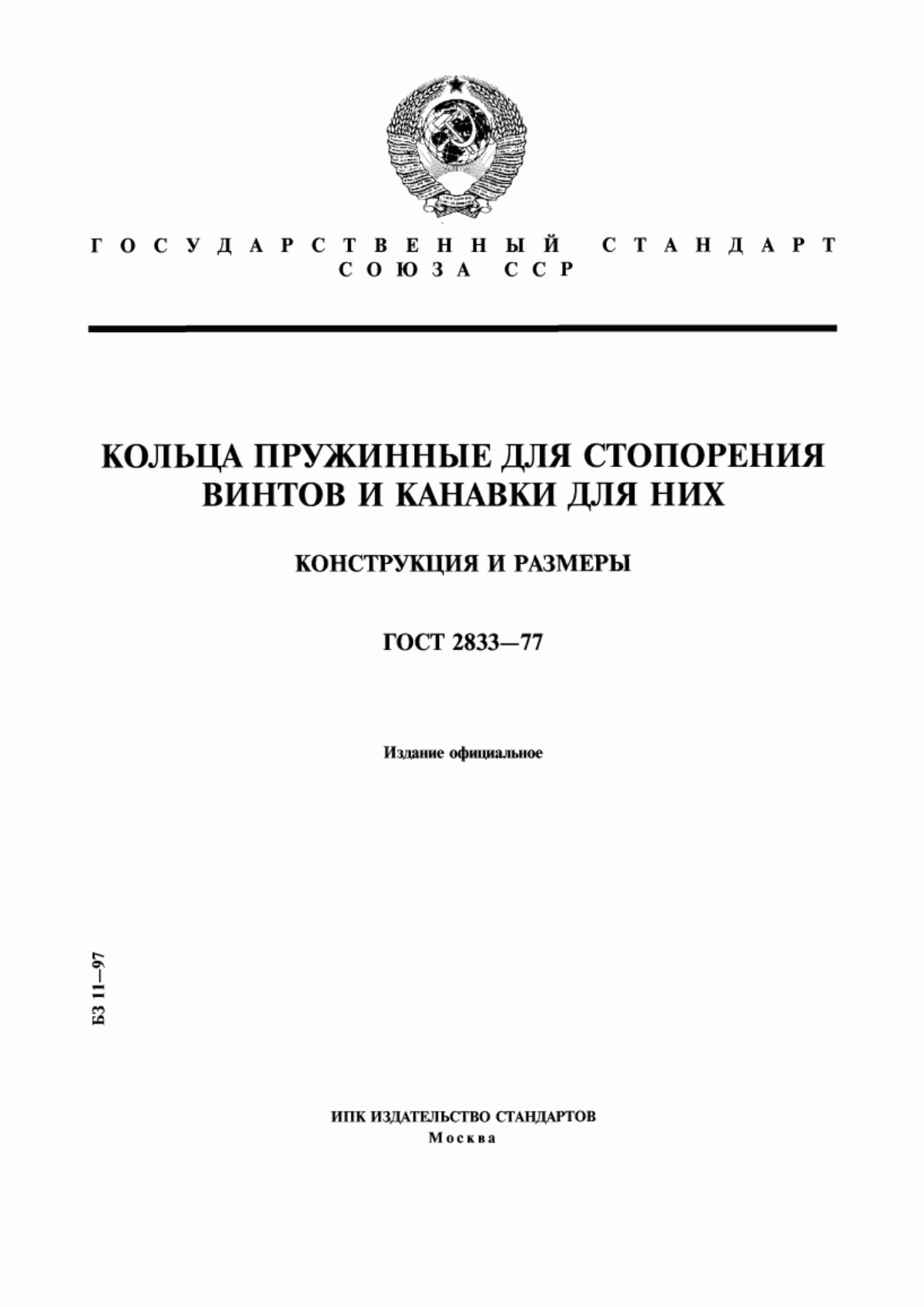 ГОСУДАРСТВЕННЫЙ СТАНДАРТ СОЮЗА ССР

КОЛЬЦА ПРУЖИННЫЕ ДЛЯ СТОПОРЕНИЯ ВИНТОВ И КАНАВКИ ДЛЯ НИХ

КОНСТРУКЦИЯ И РАЗМЕРЫ

ГОСТ 2833—77

Издание официальное

БЗ 11—97

ИПК ИЗДАТЕЛЬСТВО СТАНДАРТОВ
Москва